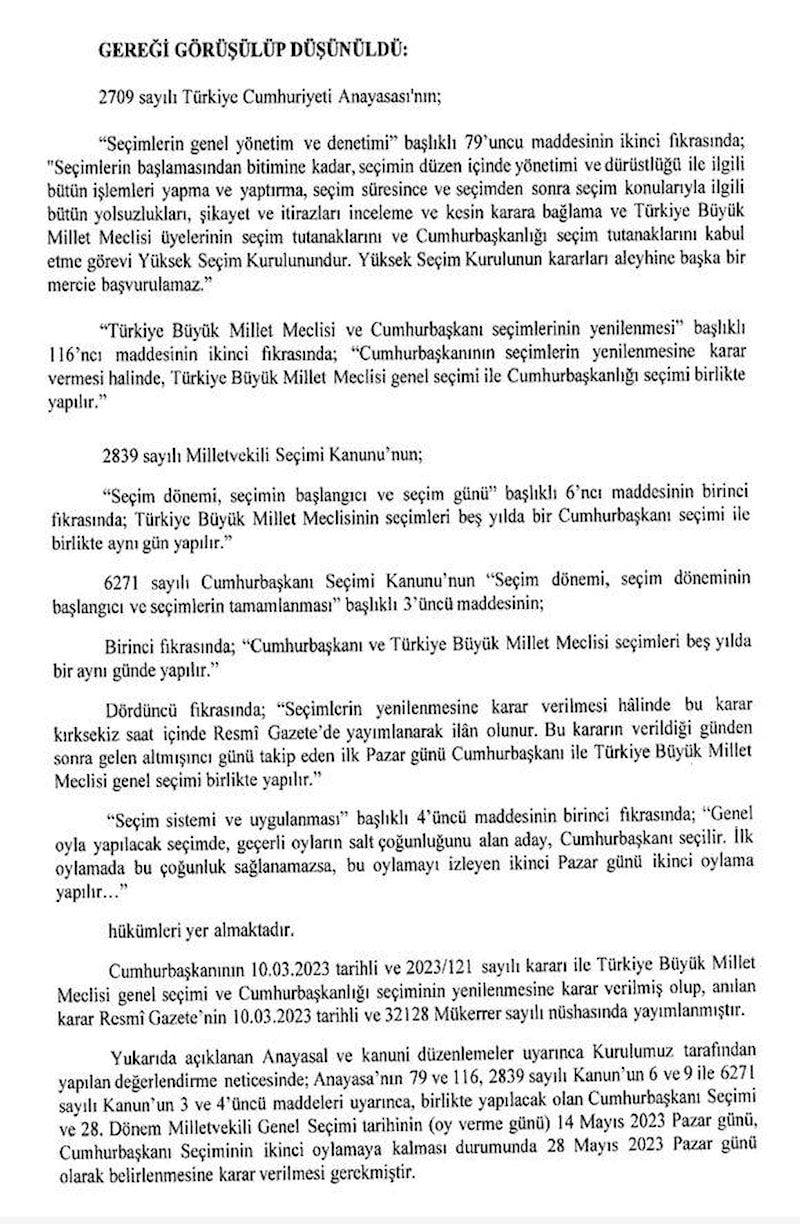 GEREĞİ GÖRÜŞÜLÜP DÜŞÜNÜLDÜ:

2709 sayılı Türkiye Cumhuriyeti Anayasası'nın;

"Seçimlerin genel yönetim ve denetimi" başlıklı 79'uncu maddesinin ikinci fıkrasında; "Seçimlerin başlamasından bitimine kadar, seçimin düzen içinde yönetimi ve dürüstlüğü ile ilgili bütün işlemleri yapma ve yaptırma, seçim süresince ve seçimden sonra seçim konularıyla ilgili bütün yolsuzlukları, şikayet ve itirazları inceleme ve kesin karara bağlama ve Türkiye Büyük Millet Meclisi üyelerinin seçim tutanaklarını ve Cumhurbaşkanlığı seçim tutanaklarını kabul etme görevi Yüksek Seçim Kurulunundur. Yüksek Seçim Kurulunun kararları aleyhine başka bir mercie başvurulamaz."

"Türkiye Büyük Millet Meclisi ve Cumhurbaşkanı seçimlerinin yenilenmesi" başlıklı 116'ncı maddesinin ikinci fıkrasında; "Cumhurbaşkanının seçimlerin yenilenmesine karar vermesi halinde, Türkiye Büyük Millet Meclisi genel seçimi ile Cumhurbaşkanlığı seçimi birlikte yapılır."

2839 sayılı Milletvekili Seçimi Kanunu'nun;

"Seçim dönemi, seçimin başlangıcı ve seçim günü" başlıklı 6'ncı maddesinin birinci fıkrasında; Türkiye Büyük Millet Meclisinin seçimleri beş yılda bir Cumhurbaşkanı seçimi ile birlikte aynı gün yapılır."

6271 sayılı Cumhurbaşkanı Seçimi Kanunu'nun "Seçim dönemi, seçim döneminin başlangıcı ve seçimlerin tamamlanması" başlıklı 3'üncü maddesinin;

Birinci fıkrasında; "Cumhurbaşkanı ve Türkiye Büyük Millet Meclisi seçimleri beş yılda bir aynı günde yapılır."

Dördüncü fıkrasında; "Seçimlerin yenilenmesine karar verilmesi hâlinde bu karar kırksekiz saat içinde Resmî Gazete'de yayımlanarak ilân olunur. Bu kararın verildiği günden sonra gelen altmışıncı günü takip eden ilk Pazar günü Cumhurbaşkanı ile Türkiye Büyük Millet Meclisi genel seçimi birlikte yapılır."

"Seçim sistemi ve uygulanması" başlıklı 4'üncü maddesinin birinci fıkrasında; "Genel oyla yapılacak seçimde, geçerli oyların salt çoğunluğunu alan aday, Cumhurbaşkanı seçilir. İlk oylamada bu çoğunluk sağlanamazsa, bu oylamayı izleyen ikinci Pazar günü ikinci oylama yapılır..."

hükümleri yer almaktadır.

Cumhurbaşkanının 10.03.2023 tarihli ve 2023/121 sayılı kararı ile Türkiye Büyük Millet Meclisi genel seçimi ve Cumhurbaşkanlığı seçiminin yenilenmesine karar verilmiş olup, anılan karar Resmî Gazete'nin 10.03.2023 tarihli ve 32128 Mükerrer sayılı nüshasında yayımlanmıştır.

Yukarıda açıklanan Anayasal ve kanuni düzenlemeler uyarınca Kurulumuz tarafından yapılan değerlendirme neticesinde; Anayasa'nın 79 ve 116, 2839 sayılı Kanun'un 6 ve 9 ile 6271 sayılı Kanun'un 3 ve 4'üncü maddeleri uyarınca, birlikte yapılacak olan Cumhurbaşkanı Seçimi ve 28. Dönem Milletvekili Genel Seçimi tarihinin (oy verme günü) 14 Mayıs 2023 Pazar günü, Cumhurbaşkanı Seçiminin ikinci oylamaya kalması durumunda 28 Mayıs 2023 Pazar günü olarak belirlenmesine karar verilmesi gerekmiştir.